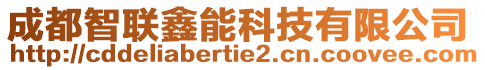 成都智联鑫能科技有限公司
http://cddeliabertie2.cn.coovee.com